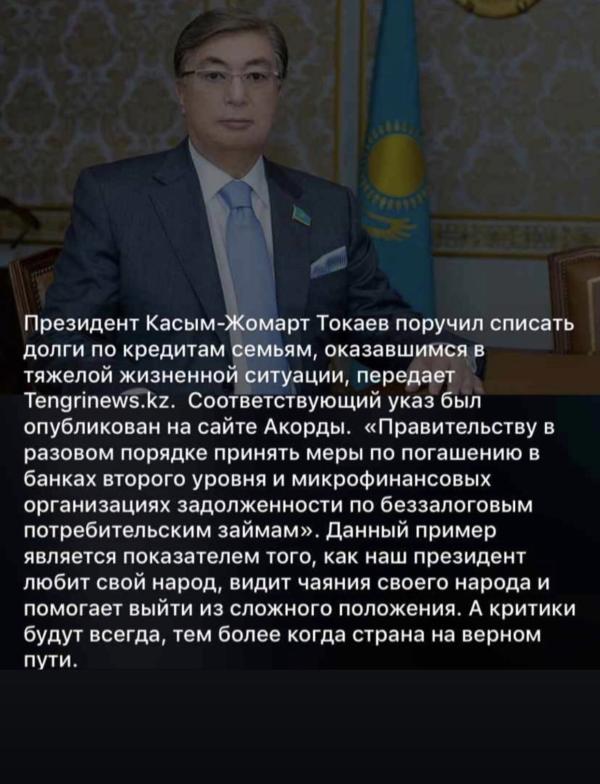 Президент Касым-Жомарт Токаев поручил списать долги по кредитам семьям, оказавшимся в тяжелой жизненной ситуации, передает Tengrinews.kz. Соответствующий указ был опубликован на сайте Акорды. «Правительству в разовом порядке принять меры по погашению в банках второго уровня и микрофинансовых организациях задолженности по беззалоговым потребительским займам». Данный пример является показателем того, как наш президент любит свой народ, видит чаяния своего народа и помогает выйти из сложного положения. А критики будут всегда, тем более когда страна на верном пути.